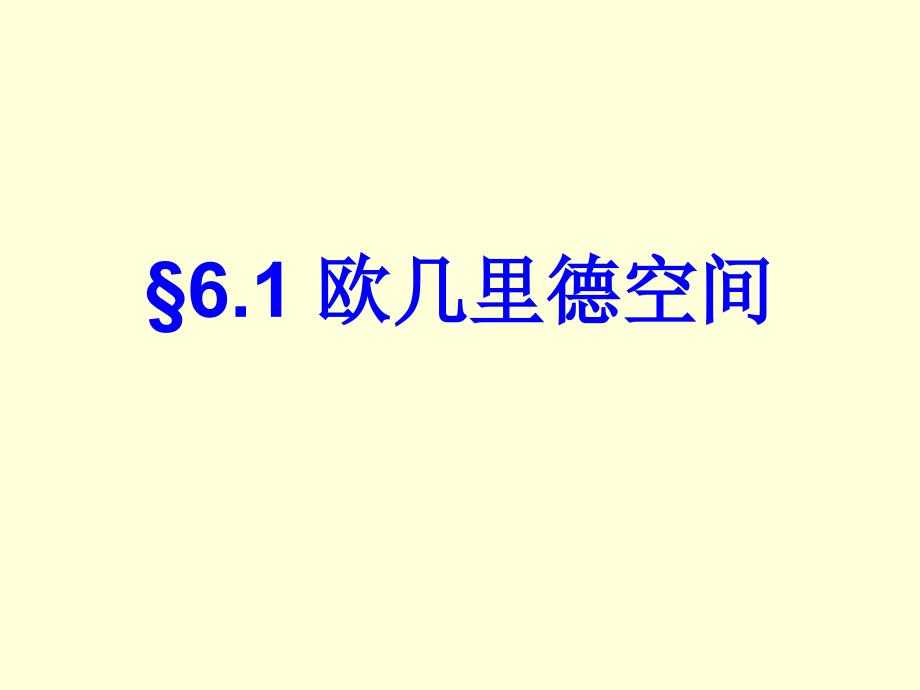 §6.1 欧几里德空间